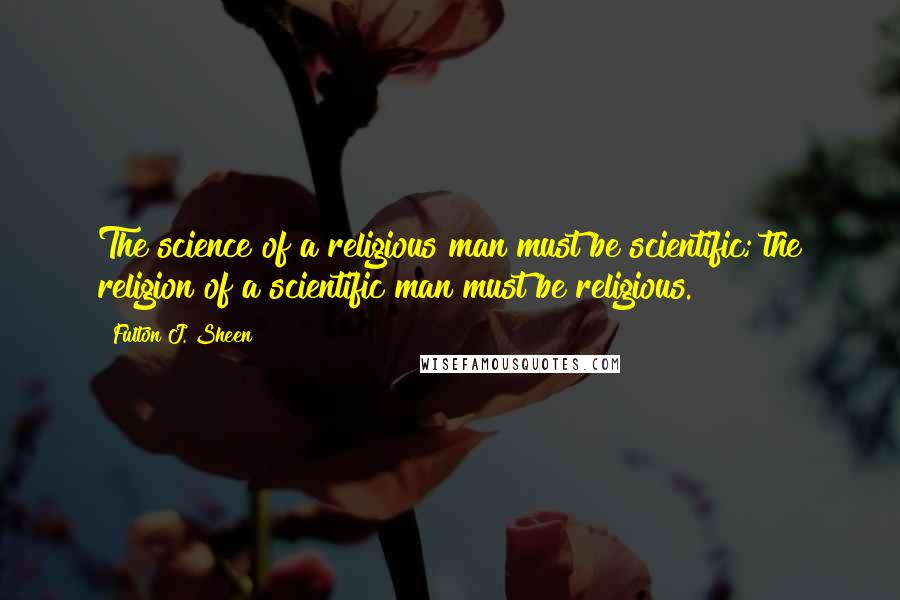 The science of a religious man must be scientific; the religion of a scientific man must be religious.

Fulton J. Sheen

WISEFAMOUSQUOTES.COM